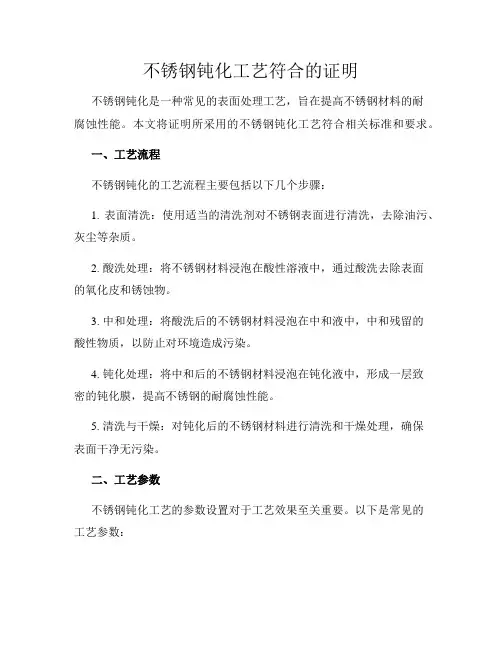 不锈钢钝化工艺符合的证明

不锈钢钝化是一种常见的表面处理工艺，旨在提高不锈钢材料的耐腐蚀性能。本文将证明所采用的不锈钢钝化工艺符合相关标准和要求。

一、工艺流程

不锈钢钝化的工艺流程主要包括以下几个步骤：

1. 表面清洗：使用适当的清洗剂对不锈钢表面进行清洗，去除油污、灰尘等杂质。

2. 酸洗处理：将不锈钢材料浸泡在酸性溶液中，通过酸洗去除表面的氧化皮和锈蚀物。

3. 中和处理：将酸洗后的不锈钢材料浸泡在中和液中，中和残留的酸性物质，以防止对环境造成污染。

4. 钝化处理：将中和后的不锈钢材料浸泡在钝化液中，形成一层致密的钝化膜，提高不锈钢的耐腐蚀性能。

5. 清洗与干燥：对钝化后的不锈钢材料进行清洗和干燥处理，确保表面干净无污染。

二、工艺参数

不锈钢钝化工艺的参数设置对于工艺效果至关重要。以下是常见的工艺参数：